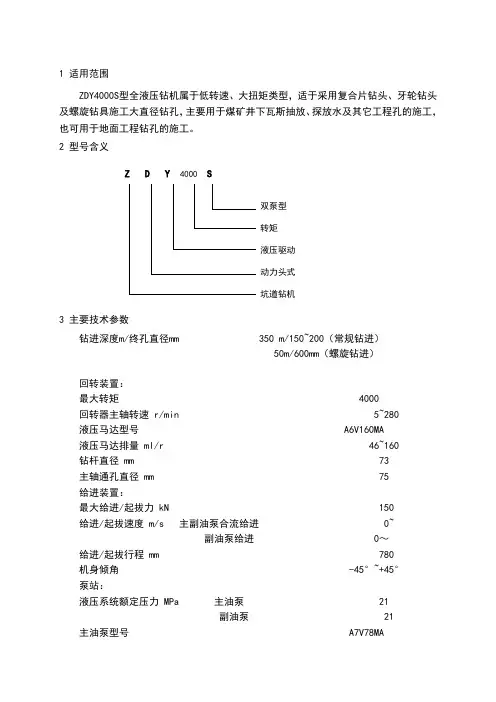 1 适用范围

ZDY4000S型全液压钻机属于低转速、大扭矩类型，适于采用复合片钻头、牙轮钻头及螺旋钻具施工大直径钻孔，主要用于煤矿井下瓦斯抽放、探放水及其它工程孔的施工，也可用于地面工程钻孔的施工。

2 型号含义

Z D Y 4000 S

双泵型
转矩
液压驱动
动力头式
坑道钻机

3 主要技术参数

钻进深度m/终孔直径mm　350 m/150~200（常规钻进）
50m/600mm（螺旋钻进）

回转装置：
最大转矩　4000
回转器主轴转速 r/min　5~280
液压马达型号　A6V160MA
液压马达排量 ml/r　46~160
钻杆直径 mm　73
主轴通孔直径 mm　75
给进装置：
最大给进/起拔力 kN　150
给进/起拔速度 m/s　主副油泵合流给进　0~
副油泵给进　0～
给进/起拔行程 mm　780
机身倾角　-45° ~+45°
泵站：
液压系统额定压力 MPa　主油泵　21
副油泵　21
主油泵型号　A7V78MA